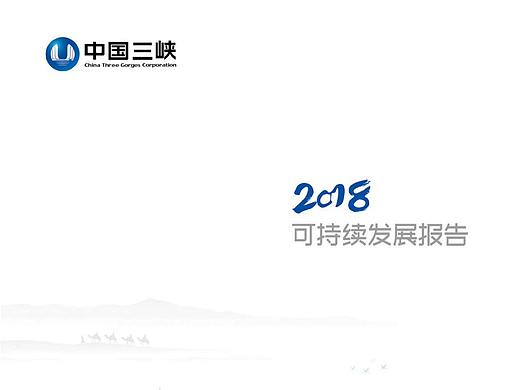 中国三峡
China Three Gorges Corporation

2018
可持续发展报告